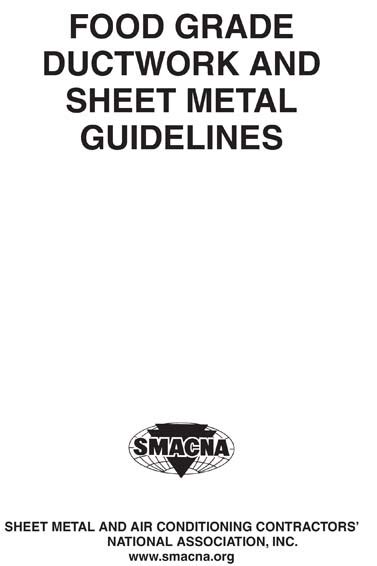 FOOD GRADE DUCTWORK AND SHEET METAL GUIDELINES

SMACNA

SHEET METAL AND AIR CONDITIONING CONTRACTORS' NATIONAL ASSOCIATION, INC.
www.smacna.org